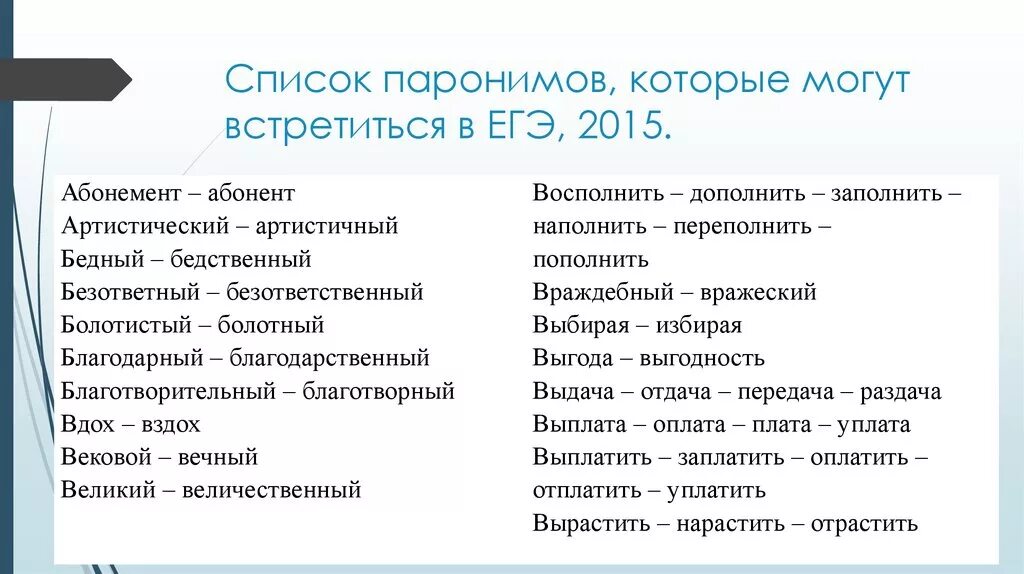 Список паронимов, которые могут встретиться в ЕГЭ, 2015.

Абонемент – абонент
Артистический – артистичный
Бедный – бедственный
Безответный – безответственный
Болотистый – болотный
Благодарный – благодарственный
Благотворительный – благотворный
Вдох – вздох
Вековой – вечный
Великий – величественный

Восполнить – дополнить – заполнить – наполнить – переполнить – пополнить
Враждебный – вражеский
Выбирая – избирая
Выгода – выгодность
Выдача – отдача – передача – раздача
Выплата – оплата – плата – уплата
Выплатить – заплатить – оплатить – отплатить – уплатить
Вырастить – нарастить – отрастить